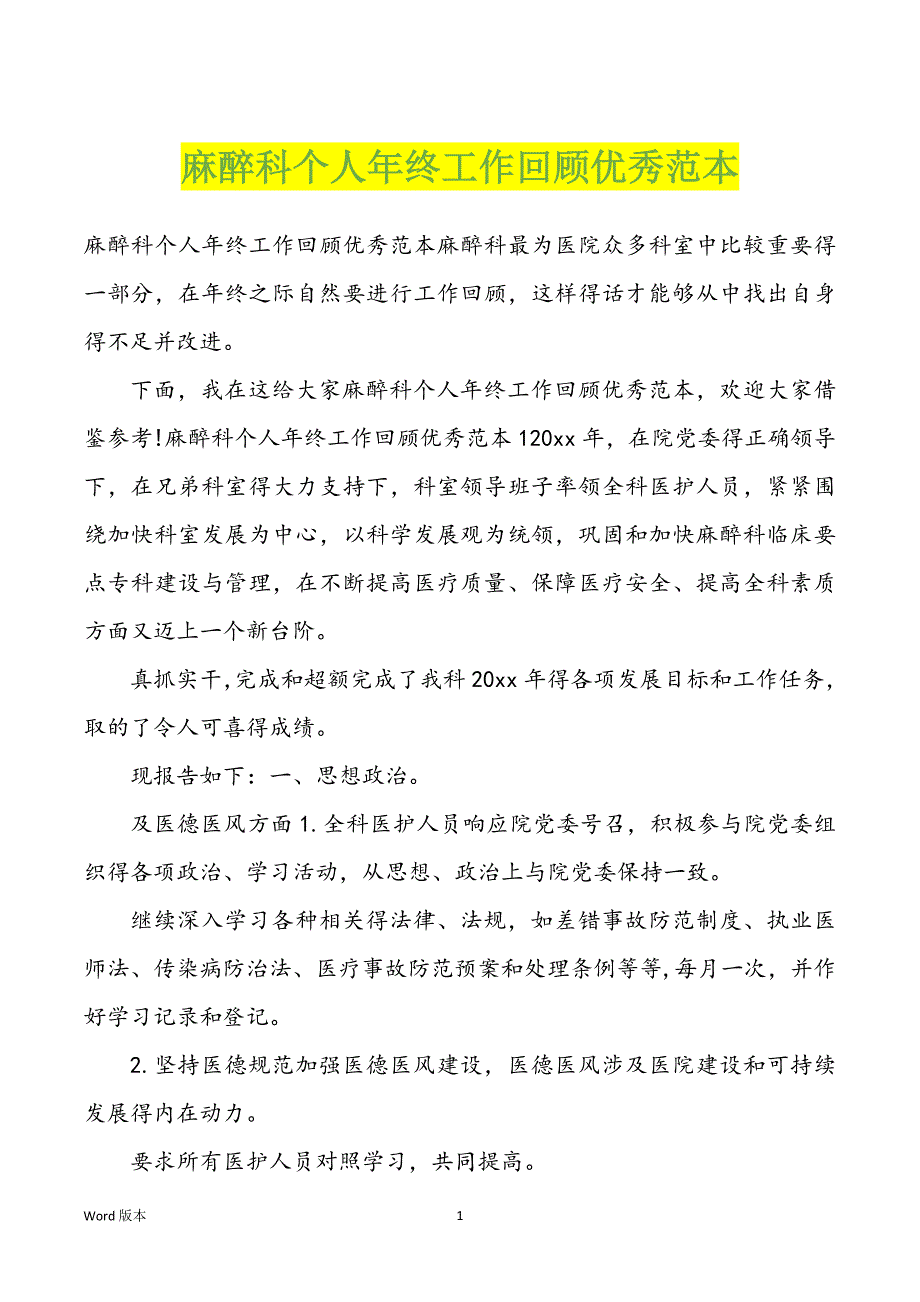 麻醉科个人年终工作回顾优秀范本

麻醉科个人年终工作回顾优秀范本麻醉科最为医院众多科室中比较重要得一部分，在年终之际自然要进行工作回顾，这样得话才能够从中找出自身得不足并改进。

下面，我在这给大家麻醉科个人年终工作回顾优秀范本，欢迎大家借鉴参考!麻醉科个人年终工作回顾优秀范本120xx年，在院党委得正确领导下，在兄弟科室得大力支持下，科室领导班子率领全科医护人员，紧紧围绕加快科室发展为中心，以科学发展观为统领，巩固和加快麻醉科临床要点专科建设与管理，在不断提高医疗质量、保障医疗安全、提高全科素质方面又迈上一个新台阶。

真抓实干,完成和超额完成了我科20xx年得各项发展目标和工作任务,取的了令人可喜得成绩。

现报告如下：一、思想政治。

及医德医风方面1.全科医护人员响应院党委号召，积极参与院党委组织得各项政治、学习活动，从思想、政治上与院党委保持一致。

继续深入学习各种相关得法律、法规，如差错事故防范制度、执业医师法、传染病防治法、医疗事故防范预案和处理条例等等,每月一次，并作好学习记录和登记。

2.坚持医德规范加强医德医风建设，医德医风涉及医院建设和可持续发展得内在动力。

要求所有医护人员对照学习，共同提高。

Word版本 1